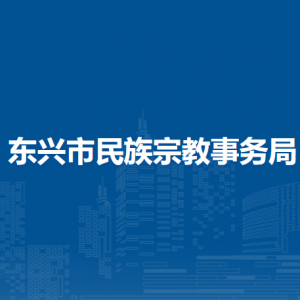 东兴市民族宗教事务局